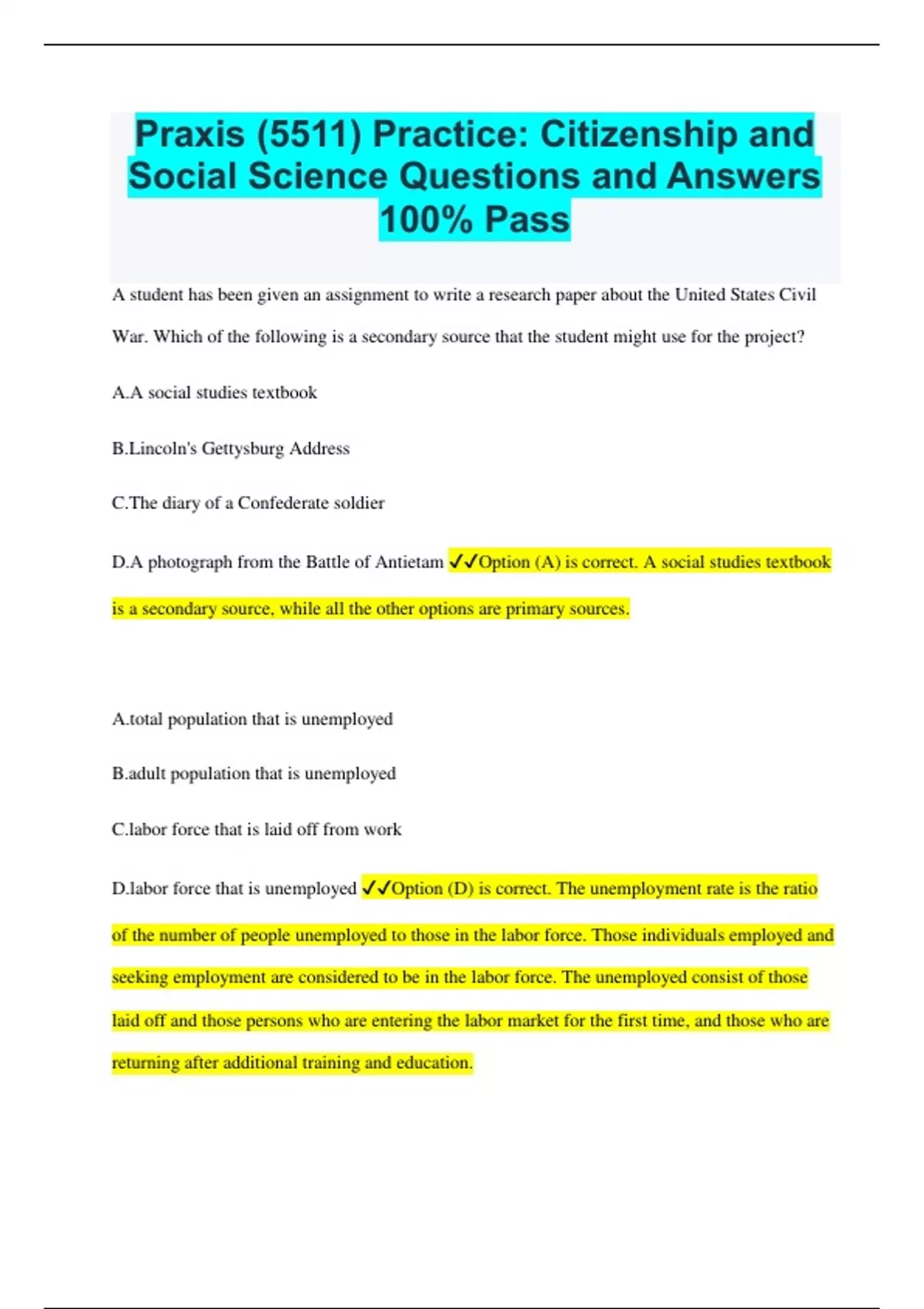 Praxis (5511) Practice: Citizenship and Social Science Questions and Answers 100% Pass

A student has been given an assignment to write a research paper about the United States Civil War. Which of the following is a secondary source that the student might use for the project?

A.A social studies textbook

B.Lincoln's Gettysburg Address

C.The diary of a Confederate soldier

D.A photograph from the Battle of Antietam ✓✓Option (A) is correct. A social studies textbook is a secondary source, while all the other options are primary sources.

A.total population that is unemployed

B.adult population that is unemployed

C.labor force that is laid off from work

D.labor force that is unemployed ✓✓Option (D) is correct. The unemployment rate is the ratio of the number of people unemployed to those in the labor force. Those individuals employed and seeking employment are considered to be in the labor force. The unemployed consist of those laid off and those persons who are entering the labor market for the first time, and those who are returning after additional training and education.